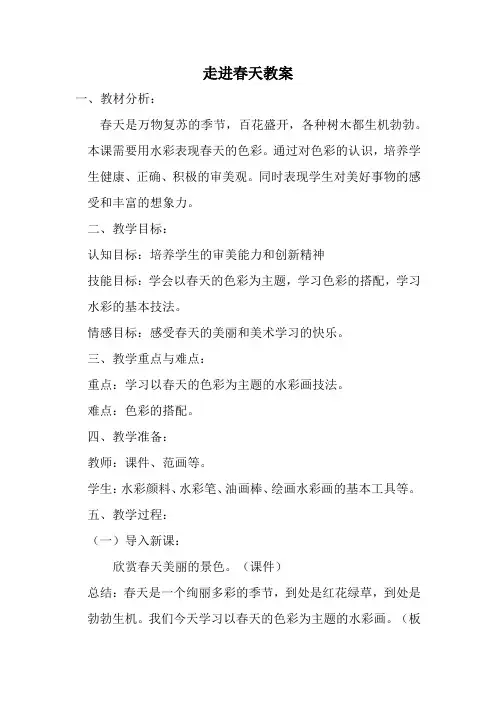 走进春天教案

一、教材分析：

春天是万物复苏的季节，百花盛开，各种树木都生机勃勃。本课需要用水彩表现春天的色彩。通过对色彩的认识，培养学生健康、正确、积极的审美观。同时表现学生对美好事物的感受和丰富的想象力。

二、教学目标：

认知目标：培养学生的审美能力和创新精神

技能目标：学会以春天的色彩为主题，学习色彩的搭配，学习水彩的基本技法。

情感目标：感受春天的美丽和美术学习的快乐。

三、教学重点与难点：

重点：学习以春天的色彩为主题的水彩画技法。

难点：色彩的搭配。

四、教学准备：

教师：课件、范画等。

学生：水彩颜料、水彩笔、油画棒、绘画水彩画的基本工具等。

五、教学过程：

（一）导入新课：

欣赏春天美丽的景色。（课件）

总结：春天是一个绚丽多彩的季节，到处是红花绿草，到处是勃勃生机。我们今天学习以春天的色彩为主题的水彩画。（板